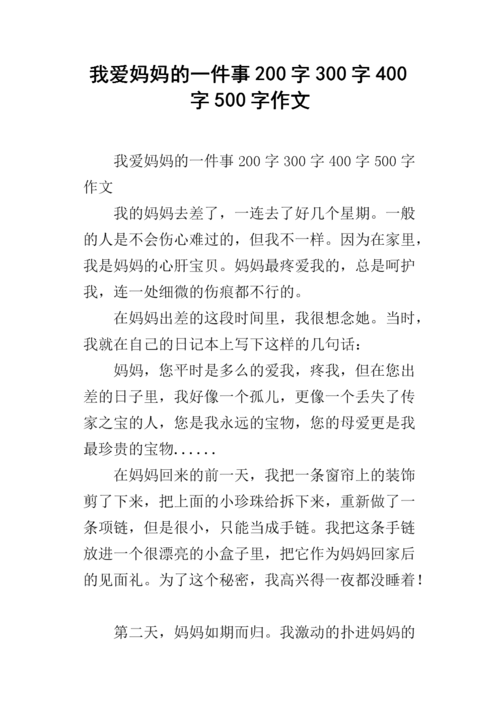 我爱妈妈的一件事 200 字 300 字 400 字 500 字作文

我爱妈妈的一件事 200 字 300 字 400 字 500 字作文

我的妈妈去差了，一连去了好几个星期。一般的人是不会伤心难过的，但我不一样。因为在家里，我是妈妈的心肝宝贝。妈妈最疼爱我的，总是呵护我，连一处细微的伤痕都不行的。

在妈妈出差的这段时间里，我很想念她。当时，我就在自己的日记本上写下这样的几句话：

妈妈，您平时是多么的爱我，疼我，但在您出差的日子里，我好像一个孤儿，更像一个丢失了传家之宝的人，您是我永远的宝物，您的母爱更是我最珍贵的宝物......

在妈妈回来的前一天，我把一条窗帘上的装饰剪了下来，把上面的小珍珠给拆下来，重新做了一条项链，但是很小，只能当成手链。我把这条手链放进一个很漂亮的小盒子里，把它作为妈妈回家后的见面礼。为了这个秘密，我高兴得一夜都没睡着！

第二天，妈妈如期而归。我激动的扑进妈妈的